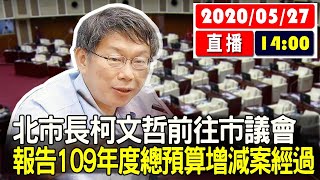 2020/05/27
直播 14:00

北市長柯文哲前往市議會
報告109年度總預算增減案經過